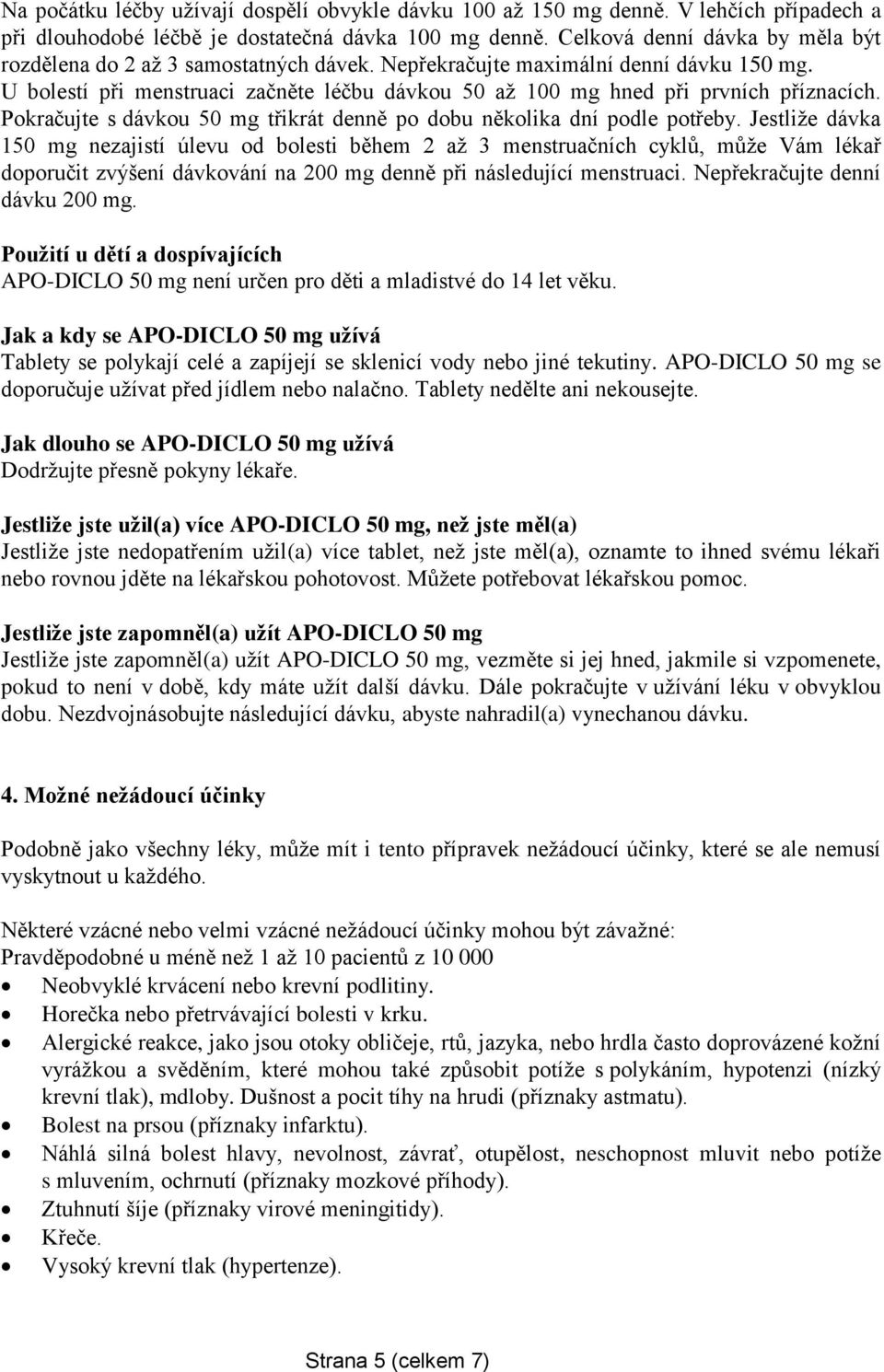 Na počátku léčby užívají dospělí obvykle dávku 100 až 150 mg denně. V lehčích případech a při dlouhodobé léčbě je dostatečná dávka 100 mg denně. Celková denní dávka by měla být rozdělena do 2 až 3 samostatných dávek. Nepřekračujte maximální denní dávku 150 mg. U bolestí při menstruaci začněte léčbu dávkou 50 až 100 mg hned při prvních příznacích. Pokračujte s dávkou 50 mg třikrát denně po dobu několika dní podle potřeby. Jestliže dávka 150 mg nezajistí úlevu od bolesti během 2 až 3 menstruačních cyklů, může Vám lékař doporučit zvýšení dávkování na 200 mg denně při následující menstruaci. Nepřekračujte denní dávku 200 mg.

Použití u dětí a dospívajících
APO-DICLO 50 mg není určen pro děti a mladistvé do 14 let věku.

Jak a kdy se APO-DICLO 50 mg užívá
Tablety se polykají celé a zapíjejí se sklenicí vody nebo jiné tekutiny. APO-DICLO 50 mg se doporučuje užívat před jídlem nebo nalačno. Tablety nedělte ani nekousejte.

Jak dlouho se APO-DICLO 50 mg užívá
Dodržujte přesně pokyny lékaře.

Jestliže jste užil(a) více APO-DICLO 50 mg, než jste měl(a)
Jestliže jste nedopatřením užil(a) více tablet, než jste měl(a), oznamte to ihned svému lékaři nebo rovnou jděte na lékařskou pohotovost. Můžete potřebovat lékařskou pomoc.

Jestliže jste zapomněl(a) užít APO-DICLO 50 mg
Jestliže jste zapomněl(a) užít APO-DICLO 50 mg, vezměte si jej hned, jakmile si vzpomenete, pokud to není v době, kdy máte užít další dávku. Dále pokračujte v užívání léku v obvyklou dobu. Nezdvojnásobujte následující dávku, abyste nahradil(a) vynechanou dávku.

4. Možné nežádoucí účinky

Podobně jako všechny léky, může mít i tento přípravek nežádoucí účinky, které se ale nemusí vyskytnout u každého.

Některé vzácné nebo velmi vzácné nežádoucí účinky mohou být závažné:
Pravděpodobné u méně než 1 až 10 pacientů z 10 000
• Neobvyklé krvácení nebo krevní podlitiny.
• Horečka nebo přetrvávající bolesti v krku.
• Alergické reakce, jako jsou otoky obličeje, rtů, jazyka, nebo hrdla často doprovázené kožní vyrážkou a svěděním, které mohou také způsobit potíže s polykáním, hypotenzi (nízký krevní tlak), mdloby. Dušnost a pocit tíhy na hrudi (příznaky astmatu).
• Bolest na prsou (příznaky infarktu).
• Náhlá silná bolest hlavy, nevolnost, závrať, otupělost, neschopnost mluvit nebo potíže s mluvením, ochrnutí (příznaky mozkové příhody).
• Ztuhnutí šíje (příznaky virové meningitidy).
• Křeče.
• Vysoký krevní tlak (hypertenze).

Strana 5 (celkem 7)